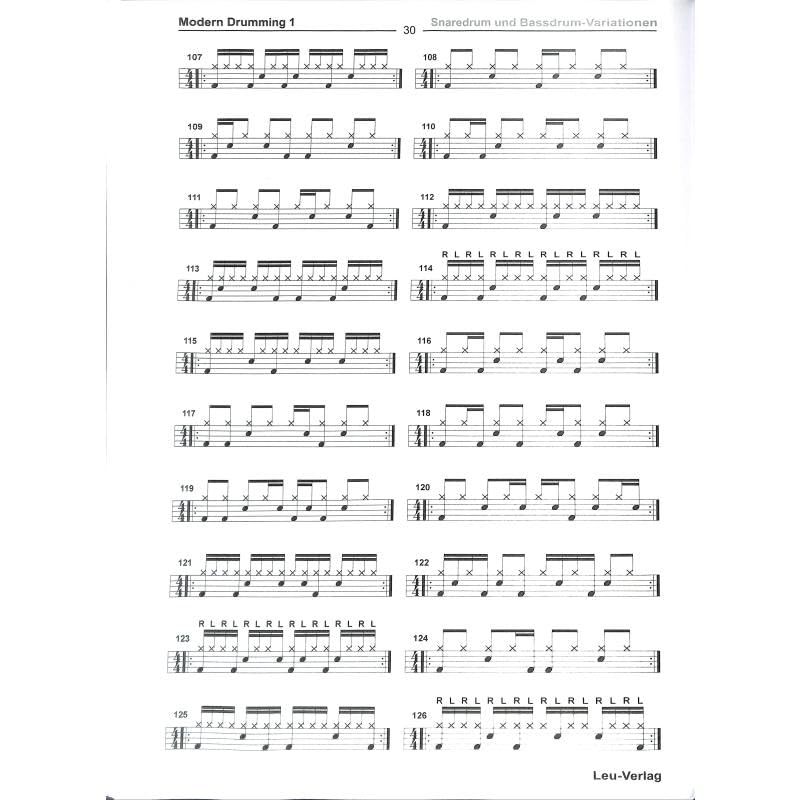 Modern Drumming 1
30
Snaredrum und Bassdrum-Variationen

107

108

109

110

111

112

113

R L R L R L R L R L R L R L R L
114

115

116

117

118

119

120

121

122

R L R L R L R L R L R L R L R L
123

124

125

R L R L R L R L R L R L R L R L
126

Leu-Verlag